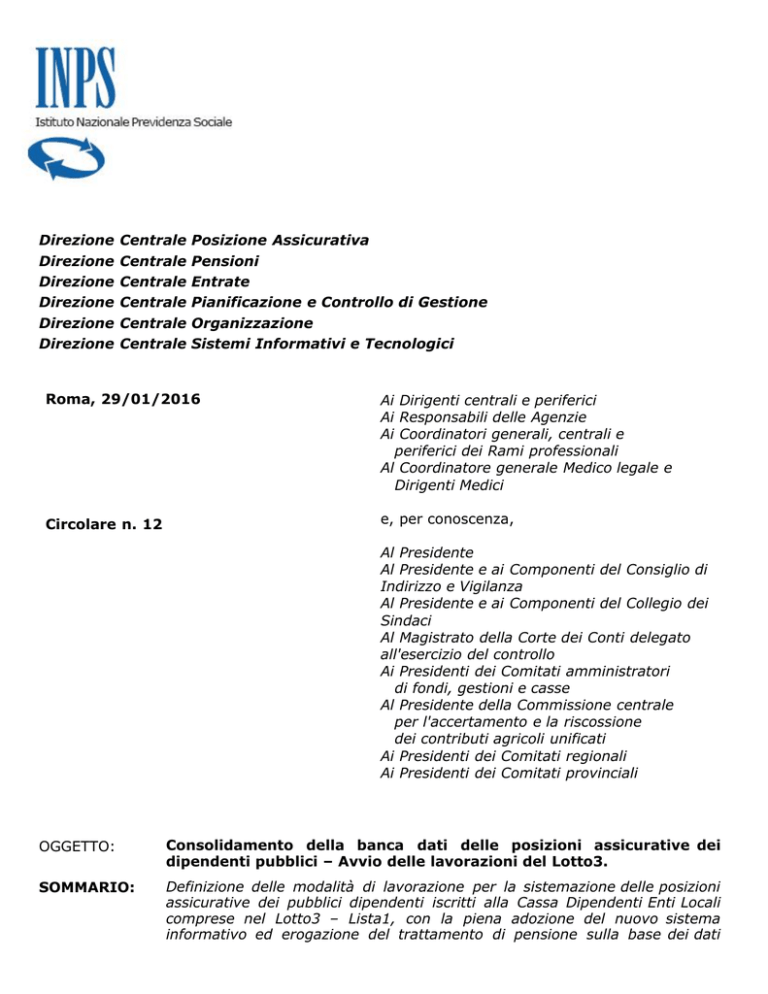 INPS
Istituto Nazionale Previdenza Sociale

Direzione Centrale Posizione Assicurativa
Direzione Centrale Pensioni
Direzione Centrale Entrate
Direzione Centrale Pianificazione e Controllo di Gestione
Direzione Centrale Organizzazione
Direzione Centrale Sistemi Informativi e Tecnologici

Roma, 29/01/2016

Circolare n. 12

Ai Dirigenti centrali e periferici
Ai Responsabili delle Agenzie
Ai Coordinatori generali, centrali e periferici dei Rami professionali
Al Coordinatore generale Medico legale e Dirigenti Medici

e, per conoscenza,

Al Presidente
Al Presidente e ai Componenti del Consiglio di Indirizzo e Vigilanza
Al Presidente e ai Componenti del Collegio dei Sindaci
Al Magistrato della Corte dei Conti delegato all'esercizio del controllo
Ai Presidenti dei Comitati amministratori di fondi, gestioni e casse
Al Presidente della Commissione centrale per l'accertamento e la riscossione dei contributi agricoli unificati
Ai Presidenti dei Comitati regionali
Ai Presidenti dei Comitati provinciali

OGGETTO: Consolidamento della banca dati delle posizioni assicurative dei dipendenti pubblici – Avvio delle lavorazioni del Lotto3.

SOMMARIO: Definizione delle modalità di lavorazione per la sistemazione delle posizioni assicurative dei pubblici dipendenti iscritti alla Cassa Dipendenti Enti Locali comprese nel Lotto3 – Lista1, con la piena adozione del nuovo sistema informativo ed erogazione del trattamento di pensione sulla base dei dati